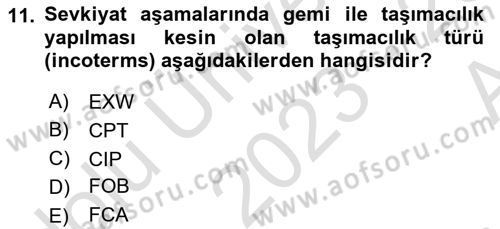 11. Sevkiyat aşamalarında gemi ile taşımacılık yapılması kesin olan taşımacılık türü (incoterms) aşağıdakilerden hangisidir?

A) EXW
B) CPT
C) CIP
D) FOB
E) FCA

www.aofsoru.com
www.aofsoru.com
www.aofsoru.com
www.aofsoru.com
2023